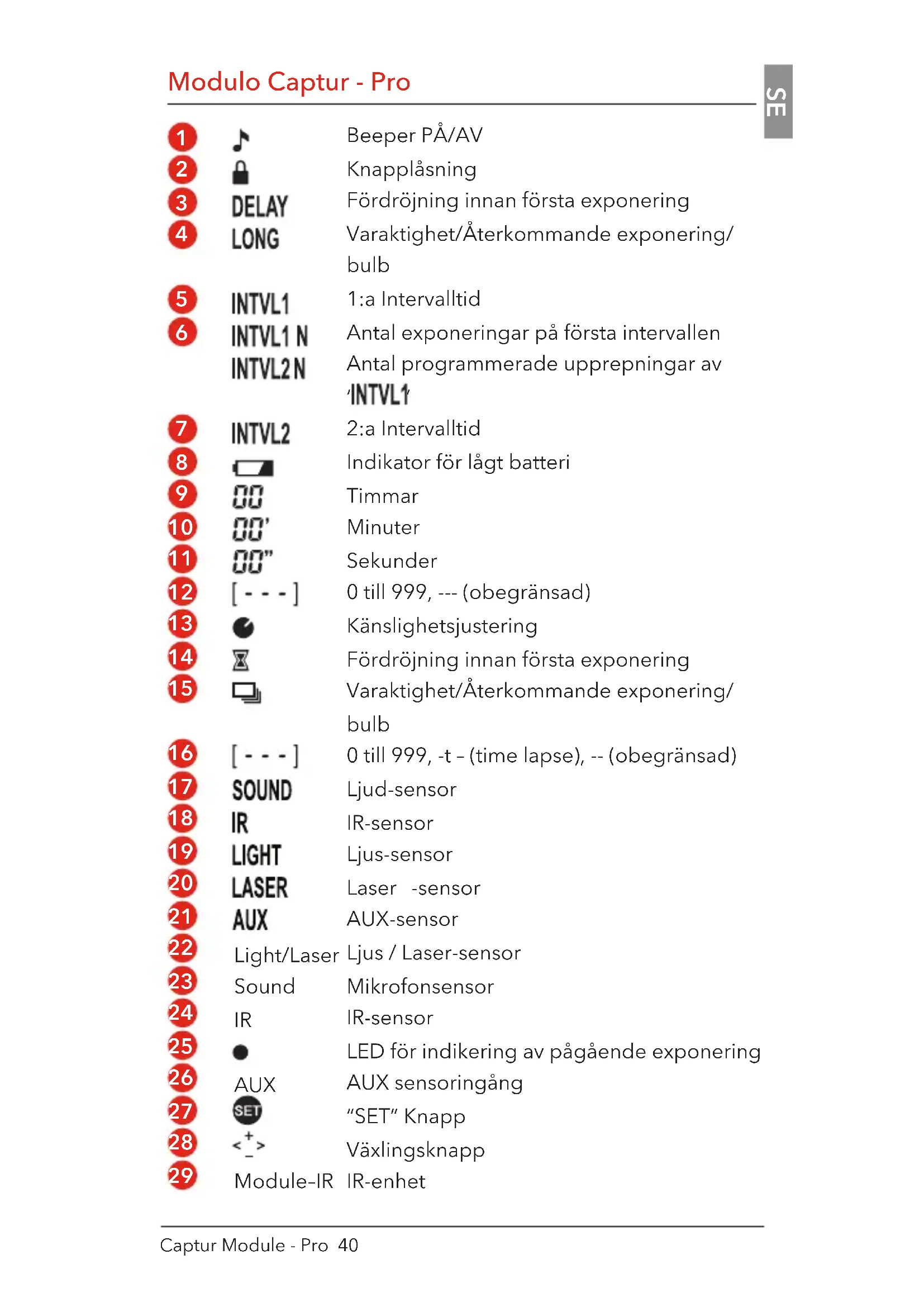 Modulo Captur - Pro

SE

1 Beeper PÅ/AV
2 Knapplåsning
3 DELAY Fördröjning innan första exponering
4 LONG Varaktighet/Återkommande exponering/ bulb
5 INTVL1 1:a Intervalltid
6 INTVL1 N Antal exponeringar på första intervallen
INTVL2 N Antal programmerade upprepningar av 'INTVL1'
7 INTVL2 2:a Intervalltid
8 Indikator för lågt batteri
9 00 Timmar
10 00' Minuter
11 00" Sekunder
12 [ - - - ] 0 till 999, --- (obegränsad)
13 Känslighetsjustering
14 Fördröjning innan första exponering
15 Varaktighet/Återkommande exponering/ bulb
16 [ - - - ] 0 till 999, -t – (time lapse), -- (obegränsad)
17 SOUND Ljud-sensor
18 IR IR-sensor
19 LIGHT Ljus-sensor
20 LASER Laser -sensor
21 AUX AUX-sensor
22 Light/Laser Ljus / Laser-sensor
23 Sound Mikrofonsensor
24 IR IR-sensor
25 LED för indikering av pågående exponering
26 AUX AUX sensoringång
27 SET "SET" Knapp
28 < + - > Växlingsknapp
29 Module-IR IR-enhet

Captur Module - Pro 40